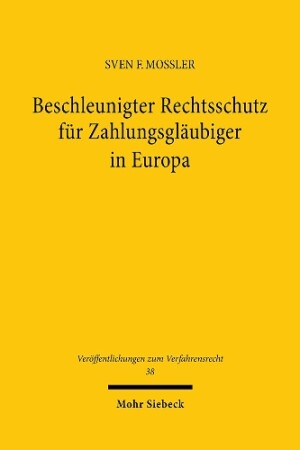 SVEN F. MOSSLER

Beschleunigter Rechtsschutz für Zahlungsgläubiger in Europa

Veröffentlichungen zum Verfahrensrecht
38

Mohr Siebeck